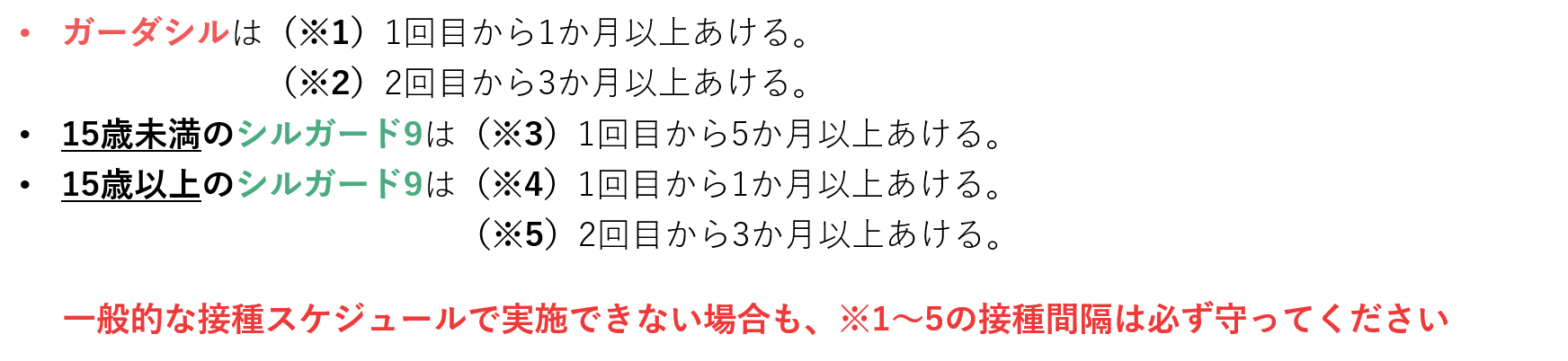 • ガーダシルは（※1）1回目から1か月以上あける。
（※2）2回目から3か月以上あける。
• 15歳未満のシルガード9は（※3）1回目から5か月以上あける。
• 15歳以上のシルガード9は（※4）1回目から1か月以上あける。
（※5）2回目から3か月以上あける。

一般的な接種スケジュールで実施できない場合も、※1～5の接種間隔は必ず守ってください